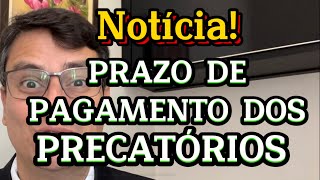 Notícia!

PRAZO DE PAGAMENTO DOS PRECATÓRIOS